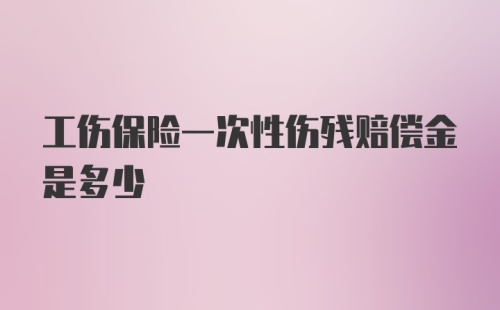 工伤保险一次性伤残赔偿金是多少